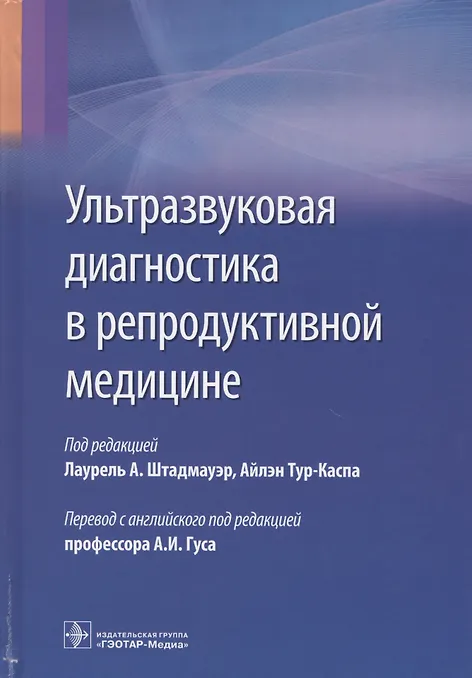 Ультразвуковая диагностика в репродуктивной медицине

Под редакцией
Лаурель А. Штадмауэр, Айлэн Тур-Каспа

Перевод с английского под редакцией
профессора А.И. Гуса

ИЗДАТЕЛЬСКАЯ ГРУППА
«ГЭОТАР-Медиа»